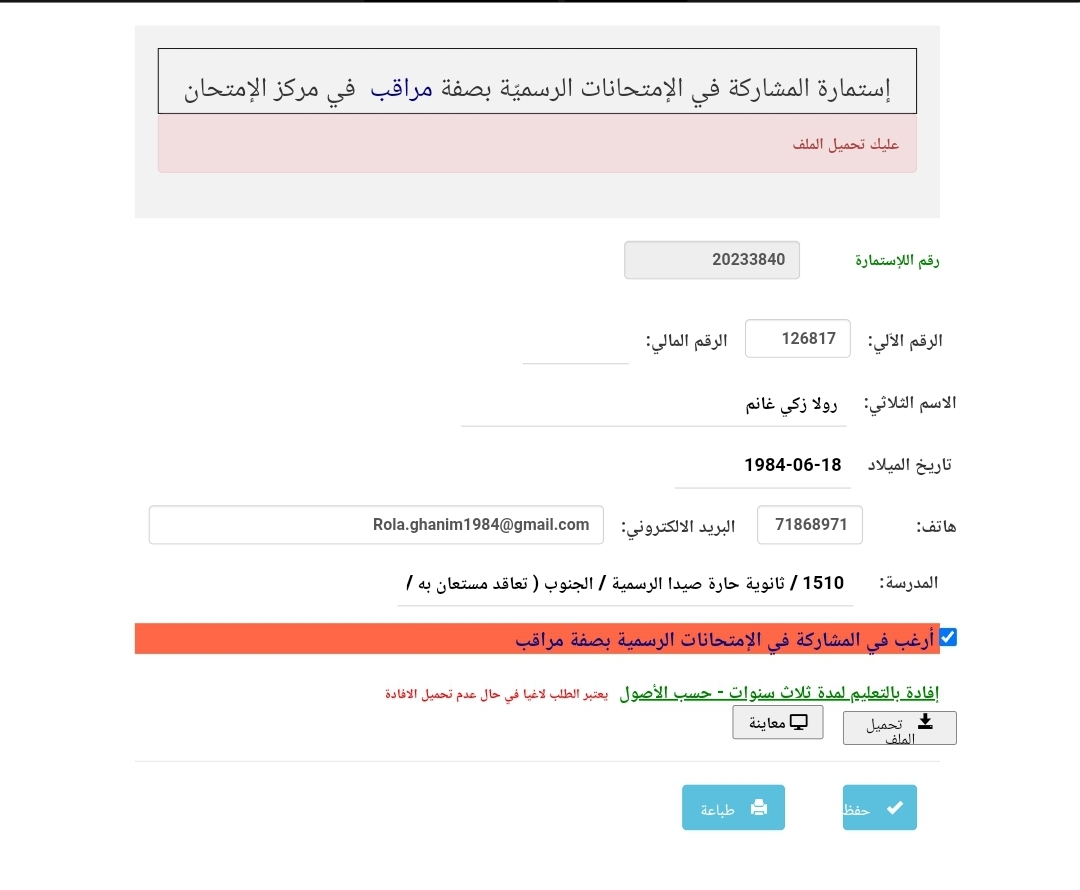 إستمارة المشاركة في الإمتحانات الرسميّة بصفة مراقب في مركز الإمتحان

عليك تحميل الملف

رقم اللإستمارة
20233840

الرقم الآلي: 126817
الرقم المالي:

الاسم الثلاثي: رولا زكي غانم

تاريخ الميلاد 1984-06-18

هاتف: 71868971
البريد الالكتروني: Rola.ghanim1984@gmail.com

المدرسة: 1510 / ثانوية حارة صيدا الرسمية / الجنوب ( تعاقد مستعان به /

أرغب في المشاركة في الإمتحانات الرسمية بصفة مراقب

إفادة بالتعليم لمدة ثلاث سنوات - حسب الأصول يعتبر الطلب لاغيا في حال عدم تحميل الافادة

تحميل الملف
معاينة

حفظ
طباعة